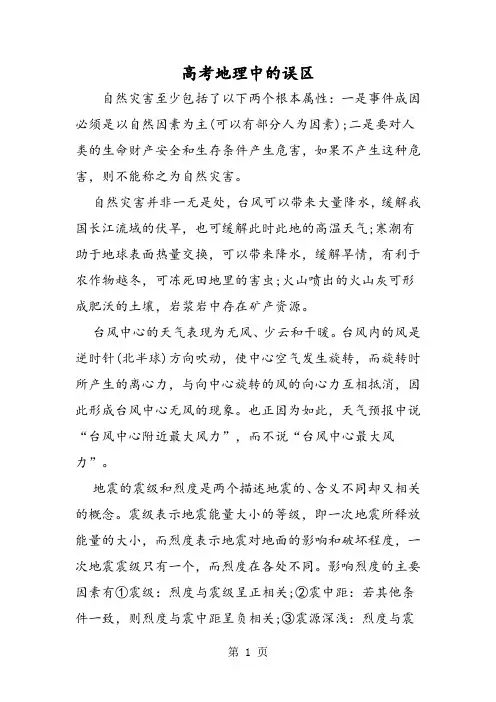 高考地理中的误区

自然灾害至少包括了以下两个根本属性：一是事件成因必须是以自然因素为主(可以有部分人为因素)；二是要对人类的生命财产安全和生存条件产生危害，如果不产生这种危害，则不能称之为自然灾害。

自然灾害并非一无是处，台风可以带来大量降水，缓解我国长江流域的伏旱，也可缓解此时此地的高温天气；寒潮有助于地球表面热量交换，可以带来降水，缓解旱情，有利于农作物越冬，可冻死田地里的害虫；火山喷出的火山灰可形成肥沃的土壤，岩浆岩中存在矿产资源。

台风中心的天气表现为无风、少云和干暖。台风内的风是逆时针(北半球)方向吹动，使中心空气发生旋转，而旋转时所产生的离心力，与向中心旋转的风的向心力互相抵消，因此形成台风中心无风的现象。也正因为如此，天气预报中说“台风中心附近最大风力”，而不说“台风中心最大风力”。

地震的震级和烈度是两个描述地震的、含义不同却又相关的概念。震级表示地震能量大小的等级，即一次地震所释放能量的大小，而烈度表示地震对地面的影响和破坏程度，一次地震震级只有一个，而烈度在各处不同。影响烈度的主要因素有①震级：烈度与震级呈正相关；②震中距：若其他条件一致，则烈度与震中距呈负相关；③震源深浅：烈度与震

第 1 页